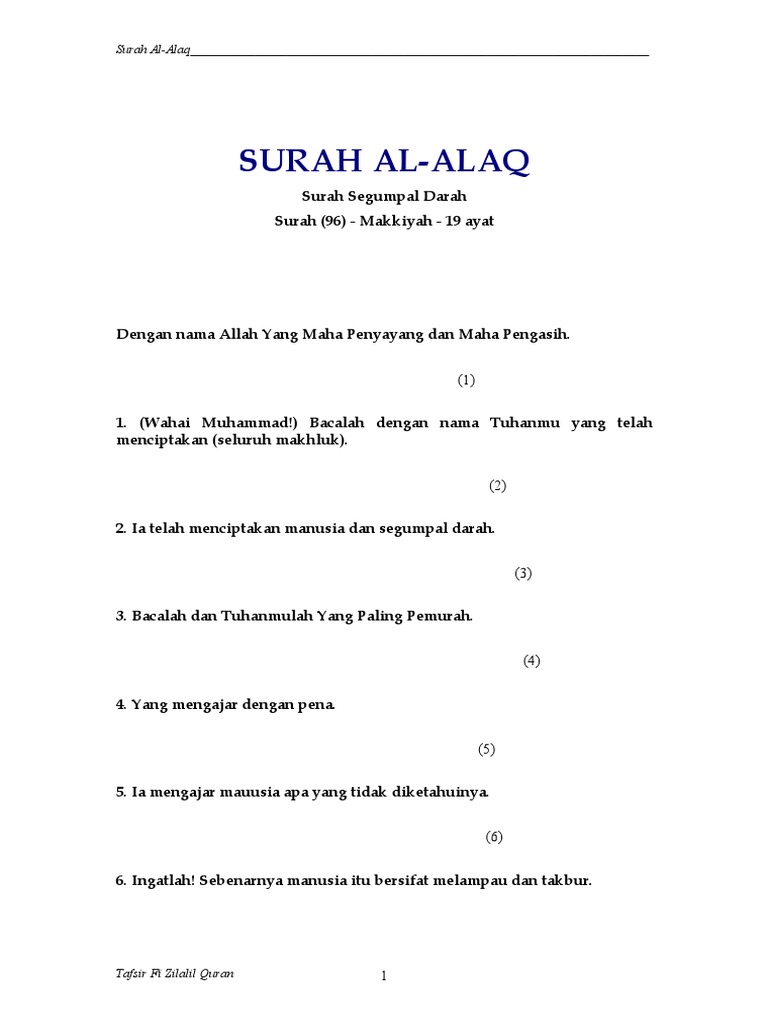 Surah Al-Alaq

SURAH AL-ALAQ

Surah Segumpal Darah

Surah (96) - Makkiyah - 19 ayat

Dengan nama Allah Yang Maha Penyayang dan Maha Pengasih.

(1)

1. (Wahai Muhammad!) Bacalah dengan nama Tuhanmu yang telah menciptakan (seluruh makhluk).

(2)

2. Ia telah menciptakan manusia dan segumpal darah.

(3)

3. Bacalah dan Tuhanmulah Yang Paling Pemurah.

(4)

4. Yang mengajar dengan pena.

(5)

5. Ia mengajar mauusia apa yang tidak diketahuinya.

(6)

6. Ingatlah! Sebenarnya manusia itu bersifat melampau dan takbur.

Tafsir Fi Zilalil Quran

1